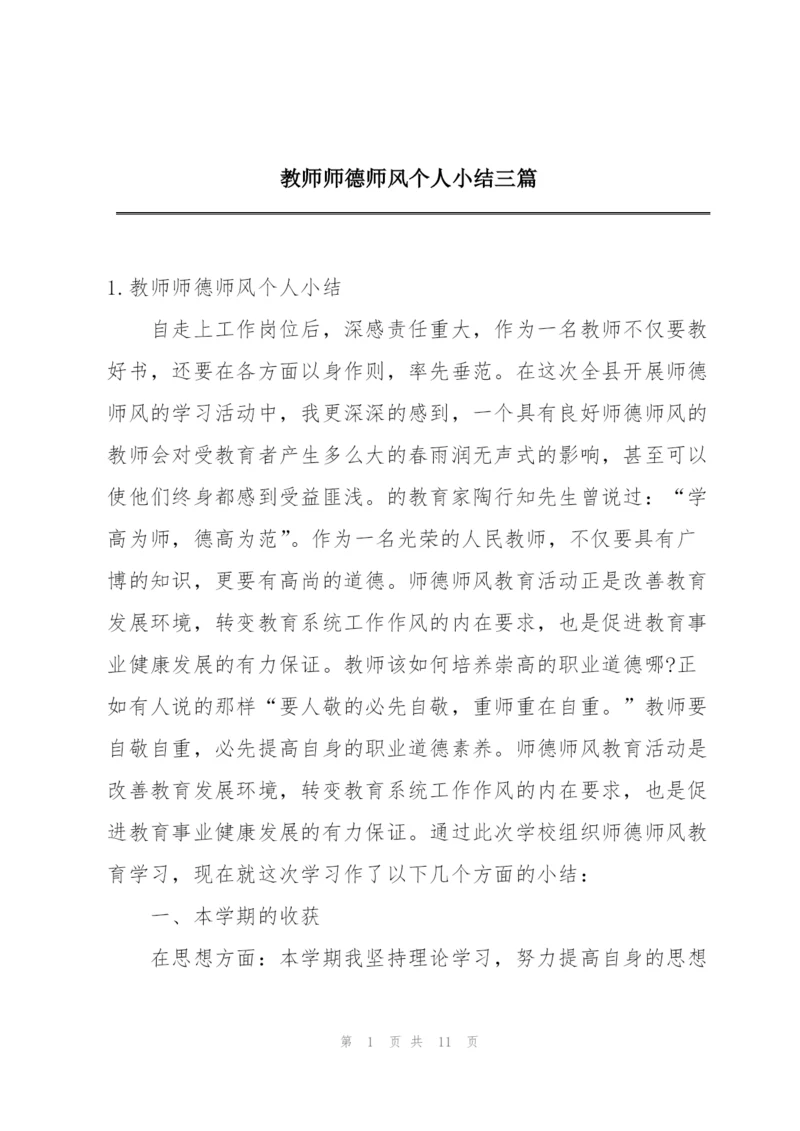 教师师德师风个人小结三篇

1.教师师德师风个人小结

自走上工作岗位后，深感责任重大，作为一名教师不仅要教好书，还要在各方面以身作则，率先垂范。在这次全县开展师德师风的学习活动中，我更深深的感到，一个具有良好师德师风的教师会对受教育者产生多么大的春雨润无声式的影响，甚至可以使他们终身都感到受益匪浅。的教育家陶行知先生曾说过：“学高为师，德高为范”。作为一名光荣的人民教师，不仅要具有广博的知识，更要有高尚的道德。师德师风教育活动正是改善教育发展环境，转变教育系统工作作风的内在要求，也是促进教育事业健康发展的有力保证。教师该如何培养崇高的职业道德哪?正如有人说的那样“要人敬的必先自敬，重师重在自重。”教师要自敬自重，必先提高自身的职业道德素养。师德师风教育活动是改善教育发展环境，转变教育系统工作作风的内在要求，也是促进教育事业健康发展的有力保证。通过此次学校组织师德师风教育学习，现在就这次学习作了以下几个方面的小结：

一、本学期的收获

在思想方面：本学期我坚持理论学习，努力提高自身的思想

第 1 页 共 11 页